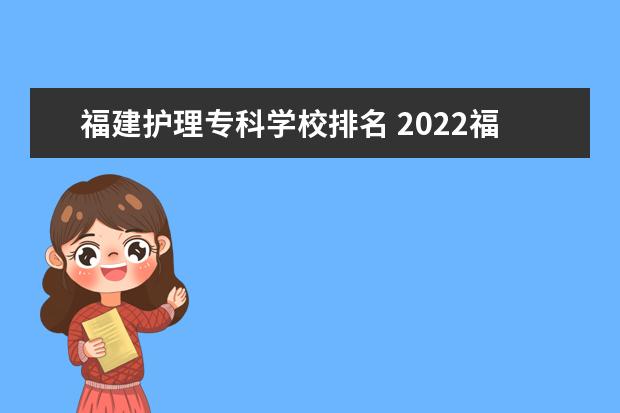 福建护理专科学校排名 2022福